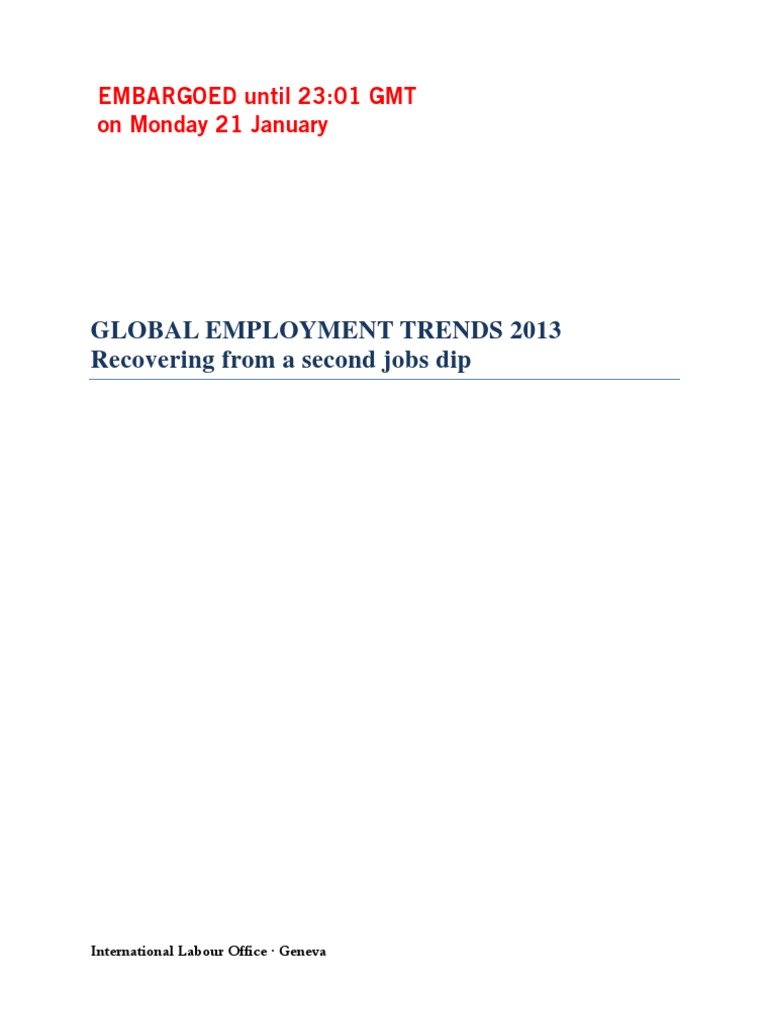 EMBARGOED until 23:01 GMT
on Monday 21 January

GLOBAL EMPLOYMENT TRENDS 2013
Recovering from a second jobs dip

International Labour Office · Geneva